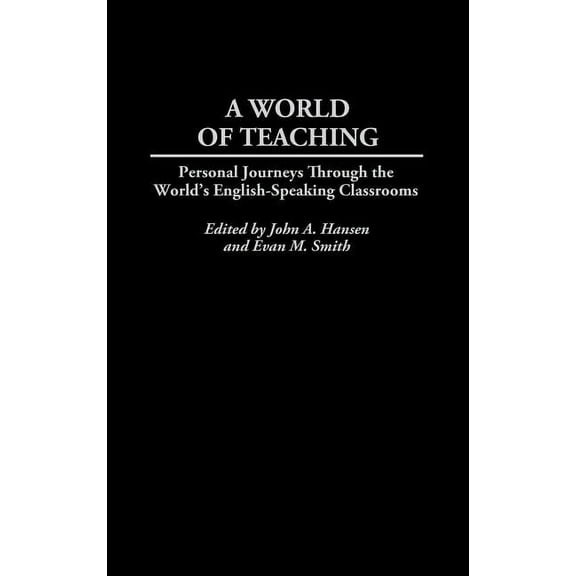 A WORLD
OF TEACHING

Personal Journeys Through the World's English-Speaking Classrooms

Edited by John A. Hansen
and Evan M. Smith